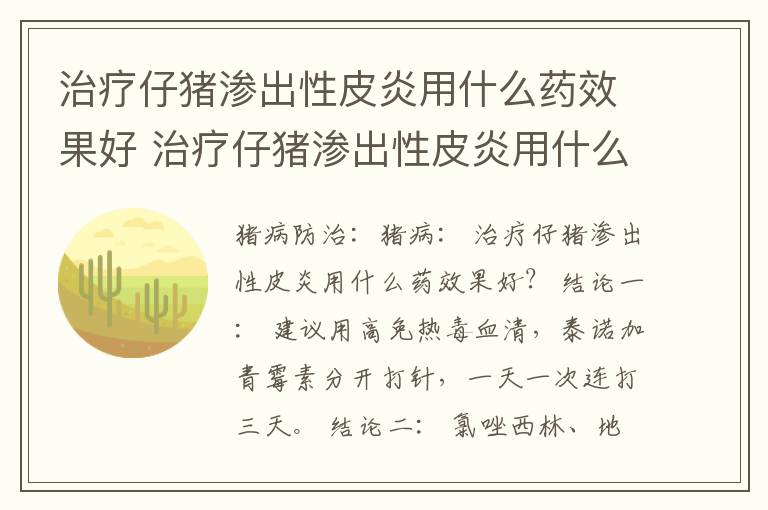 治疗仔猪渗出性皮炎用什么药效果好 治疗仔猪渗出性皮炎用什么

猪病防治： 猪病： 治疗仔猪渗出性皮炎用什么药效果好？ 结论一： 建议用高免热毒血清，泰诺加青霉素分开打针，一天一次连打三天。 结论二： 氯唑西林、地